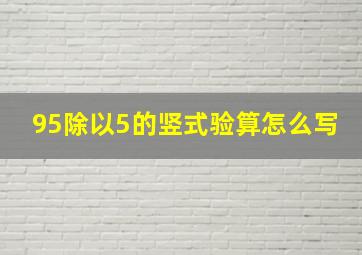 95除以5的竖式验算怎么写